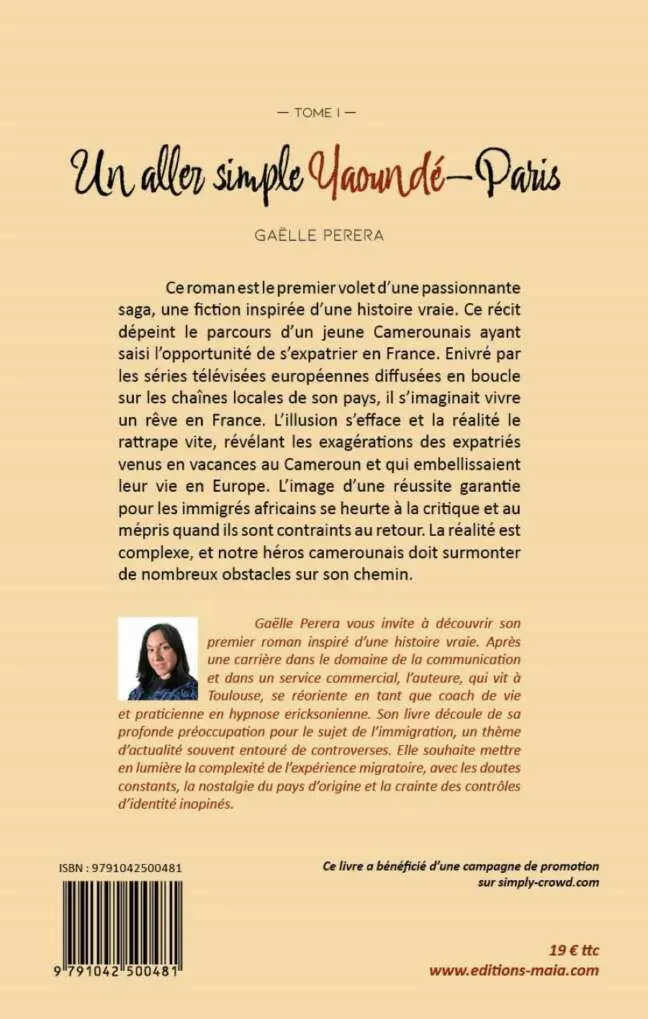 — TOME I —

Un aller simple Yaoundé—Paris

GAËLLE PERERA

Ce roman est le premier volet d'une passionnante saga, une fiction inspirée d'une histoire vraie. Ce récit dépeint le parcours d'un jeune Camerounais ayant saisi l'opportunité de s'expatrier en France. Enivré par les séries télévisées européennes diffusées en boucle sur les chaînes locales de son pays, il s'imaginait vivre un rêve en France. L'illusion s'efface et la réalité le rattrape vite, révélant les exagérations des expatriés venus en vacances au Cameroun et qui embellissaient leur vie en Europe. L'image d'une réussite garantie pour les immigrés africains se heurte à la critique et au mépris quand ils sont contraints au retour. La réalité est complexe, et notre héros camerounais doit surmonter de nombreux obstacles sur son chemin.

Gaëlle Perera vous invite à découvrir son premier roman inspiré d'une histoire vraie. Après une carrière dans le domaine de la communication et dans un service commercial, l'auteure, qui vit à Toulouse, se réoriente en tant que coach de vie et praticienne en hypnose ericksonienne. Son livre découle de sa profonde préoccupation pour le sujet de l'immigration, un thème d'actualité souvent entouré de controverses. Elle souhaite mettre en lumière la complexité de l'expérience migratoire, avec les doutes constants, la nostalgie du pays d'origine et la crainte des contrôles d'identité inopinés.

ISBN : 9791042500481

9 791042 500481

Ce livre a bénéficié d'une campagne de promotion sur simply-crowd.com

19 € ttc
www.editions-maia.com